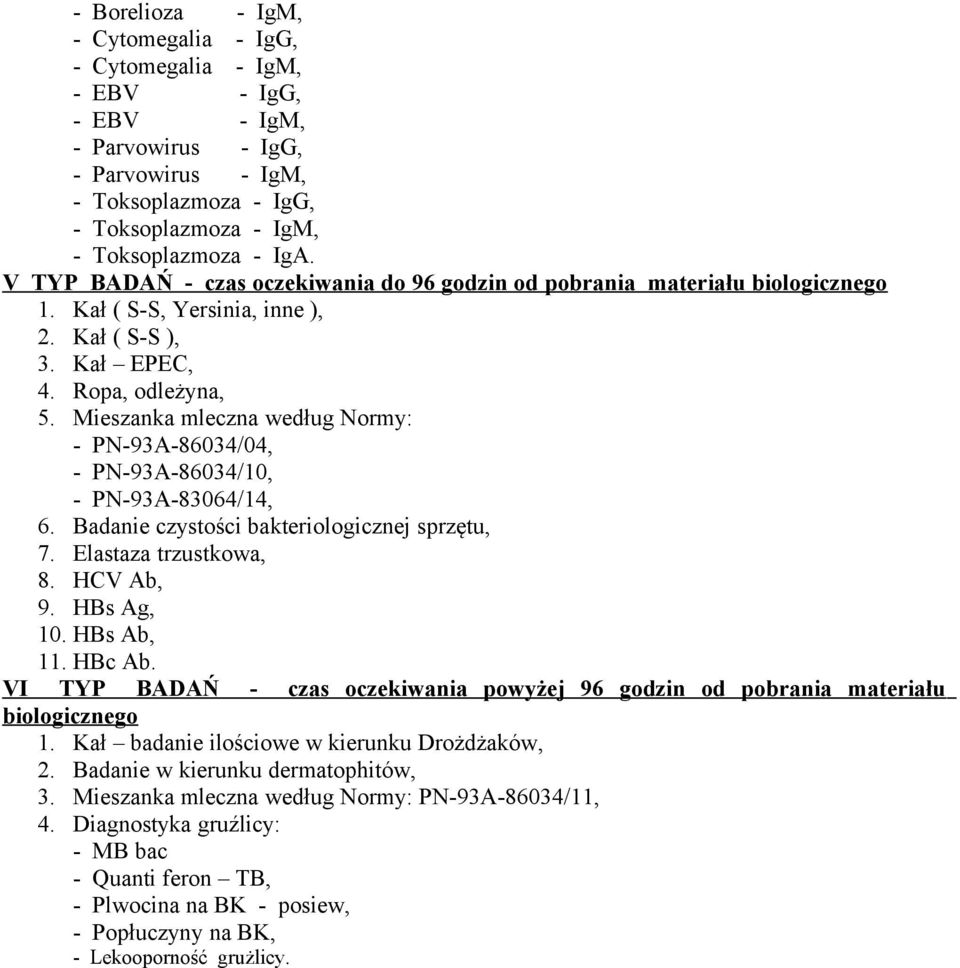 - Borelioza - IgM,
- Cytomegalia - IgG,
- Cytomegalia - IgM,
- EBV - IgG,
- EBV - IgM,
- Parvowirus - IgG,
- Parvowirus - IgM,
- Toksoplazmoza - IgG,
- Toksoplazmoza - IgM,
- Toksoplazmoza - IgA.

V TYP BADAŃ - czas oczekiwania do 96 godzin od pobrania materiału biologicznego

1. Kał ( S-S, Yersinia, inne ),
2. Kał ( S-S ),
3. Kał – EPEC,
4. Ropa, odleżyna,
5. Mieszanka mleczna według Normy:
- PN-93A-86034/04,
- PN-93A-86034/10,
- PN-93A-83064/14,
6. Badanie czystości bakteriologicznej sprzętu,
7. Elastaza trzustkowa,
8. HCV Ab,
9. HBs Ag,
10. HBs Ab,
11. HBc Ab.

VI TYP BADAŃ - czas oczekiwania powyżej 96 godzin od pobrania materiału biologicznego

1. Kał – badanie ilościowe w kierunku Drożdżaków,
2. Badanie w kierunku dermatophitów,
3. Mieszanka mleczna według Normy: PN-93A-86034/11,
4. Diagnostyka gruźlicy:
- MB bac
- Quanti feron – TB,
- Plwocina na BK - posiew,
- Popłuczyny na BK,
- Lekooporność gruźlicy.